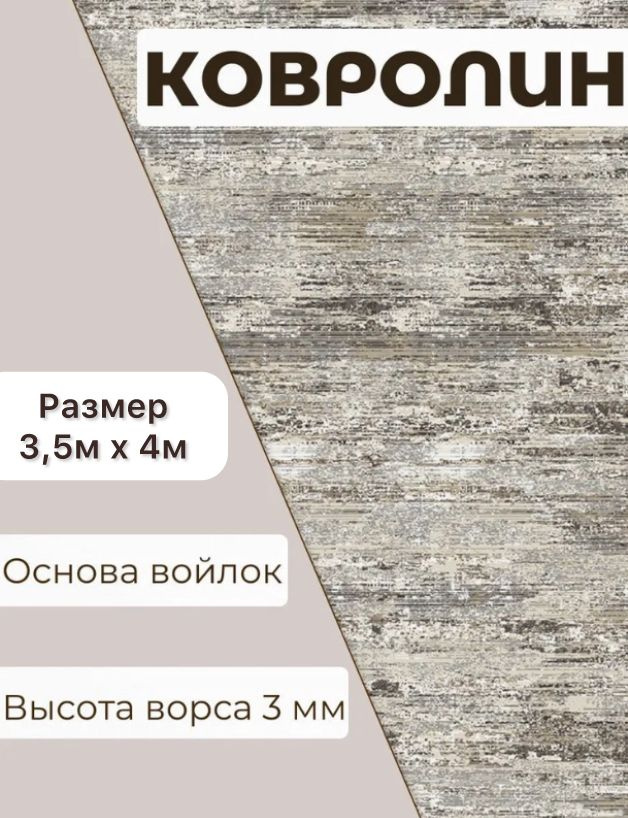 КОВРОЛИН

Размер
3,5м х 4м

Основа войлок

Высота ворса 3 мм